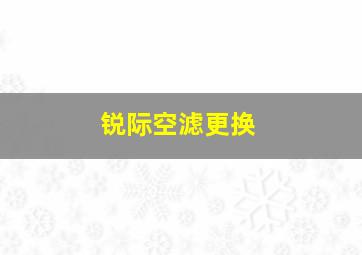 锐际空滤更换